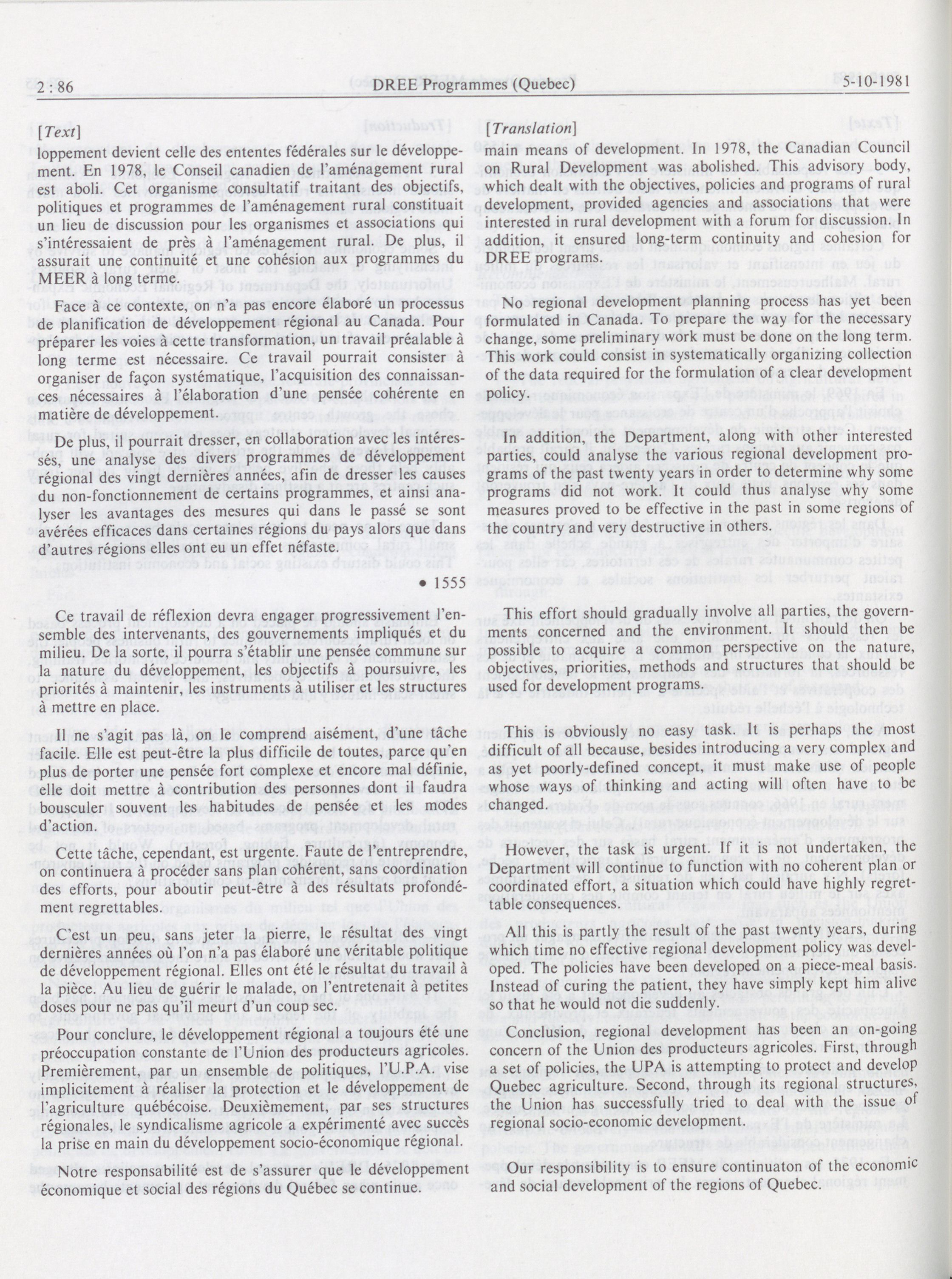 2 : 86 DREE Programmes (Quebec) 5-10-1981

[Text]

loppement devient celle des ententes fédérales sur le développement. En 1978, le Conseil canadien de l'aménagement rural est aboli. Cet organisme consultatif traitant des objectifs, politiques et programmes de l'aménagement rural constituait un lieu de discussion pour les organismes et associations qui s'intéressaient de près à l'aménagement rural. De plus, il assurait une continuité et une cohésion aux programmes du MEER à long terme.

Face à ce contexte, on n'a pas encore élaboré un processus de planification de développement régional au Canada. Pour préparer les voies à cette transformation, un travail préalable à long terme est nécessaire. Ce travail pourrait consister à organiser de façon systématique, l'acquisition des connaissances nécessaires à l'élaboration d'une pensée cohérente en matière de développement.

De plus, il pourrait dresser, en collaboration avec les intéressés, une analyse des divers programmes de développement régional des vingt dernières années, afin de dresser les causes du non-fonctionnement de certains programmes, et ainsi analyser les avantages des mesures qui dans le passé se sont avérées efficaces dans certaines régions du pays alors que dans d'autres régions elles ont eu un effet néfaste.

• 1555

Ce travail de réflexion devra engager progressivement l'ensemble des intervenants, des gouvernements impliqués et du milieu. De la sorte, il pourra s'établir une pensée commune sur la nature du développement, les objectifs à poursuivre, les priorités à maintenir, les instruments à utiliser et les structures à mettre en place.

Il ne s'agit pas là, on le comprend aisément, d'une tâche facile. Elle est peut-être la plus difficile de toutes, parce qu'en plus de porter une pensée fort complexe et encore mal définie, elle doit mettre à contribution des personnes dont il faudra bousculer souvent les habitudes de pensée et les modes d'action.

Cette tâche, cependant, est urgente. Faute de l'entreprendre, on continuera à procéder sans plan cohérent, sans coordination des efforts, pour aboutir peut-être à des résultats profondément regrettables.

C'est un peu, sans jeter la pierre, le résultat des vingt dernières années où l'on n'a pas élaboré une véritable politique de développement régional. Elles ont été le résultat du travail à la pièce. Au lieu de guérir le malade, on l'entretenait à petites doses pour ne pas qu'il meurt d'un coup sec.

Pour conclure, le développement régional a toujours été une préoccupation constante de l'Union des producteurs agricoles. Premièrement, par un ensemble de politiques, l'U.P.A. vise implicitement à réaliser la protection et le développement de l'agriculture québécoise. Deuxièmement, par ses structures régionales, le syndicalisme agricole a expérimenté avec succès la prise en main du développement socio-économique régional.

Notre responsabilité est de s'assurer que le développement économique et social des régions du Québec se continue.

[Translation]

main means of development. In 1978, the Canadian Council on Rural Development was abolished. This advisory body, which dealt with the objectives, policies and programs of rural development, provided agencies and associations that were interested in rural development with a forum for discussion. In addition, it ensured long-term continuity and cohesion for DREE programs.

No regional development planning process has yet been formulated in Canada. To prepare the way for the necessary change, some preliminary work must be done on the long term. This work could consist in systematically organizing collection of the data required for the formulation of a clear development policy.

In addition, the Department, along with other interested parties, could analyse the various regional development programs of the past twenty years in order to determine why some programs did not work. It could thus analyse why some measures proved to be effective in the past in some regions of the country and very destructive in others.

This effort should gradually involve all parties, the governments concerned and the environment. It should then be possible to acquire a common perspective on the nature, objectives, priorities, methods and structures that should be used for development programs.

This is obviously no easy task. It is perhaps the most difficult of all because, besides introducing a very complex and as yet poorly-defined concept, it must make use of people whose ways of thinking and acting will often have to be changed.

However, the task is urgent. If it is not undertaken, the Department will continue to function with no coherent plan or coordinated effort, a situation which could have highly regrettable consequences.

All this is partly the result of the past twenty years, during which time no effective regional development policy was developed. The policies have been developed on a piece-meal basis. Instead of curing the patient, they have simply kept him alive so that he would not die suddenly.

Conclusion, regional development has been an on-going concern of the Union des producteurs agricoles. First, through a set of policies, the UPA is attempting to protect and develop Quebec agriculture. Second, through its regional structures, the Union has successfully tried to deal with the issue of regional socio-economic development.

Our responsibility is to ensure continuaton of the economic and social development of the regions of Quebec.